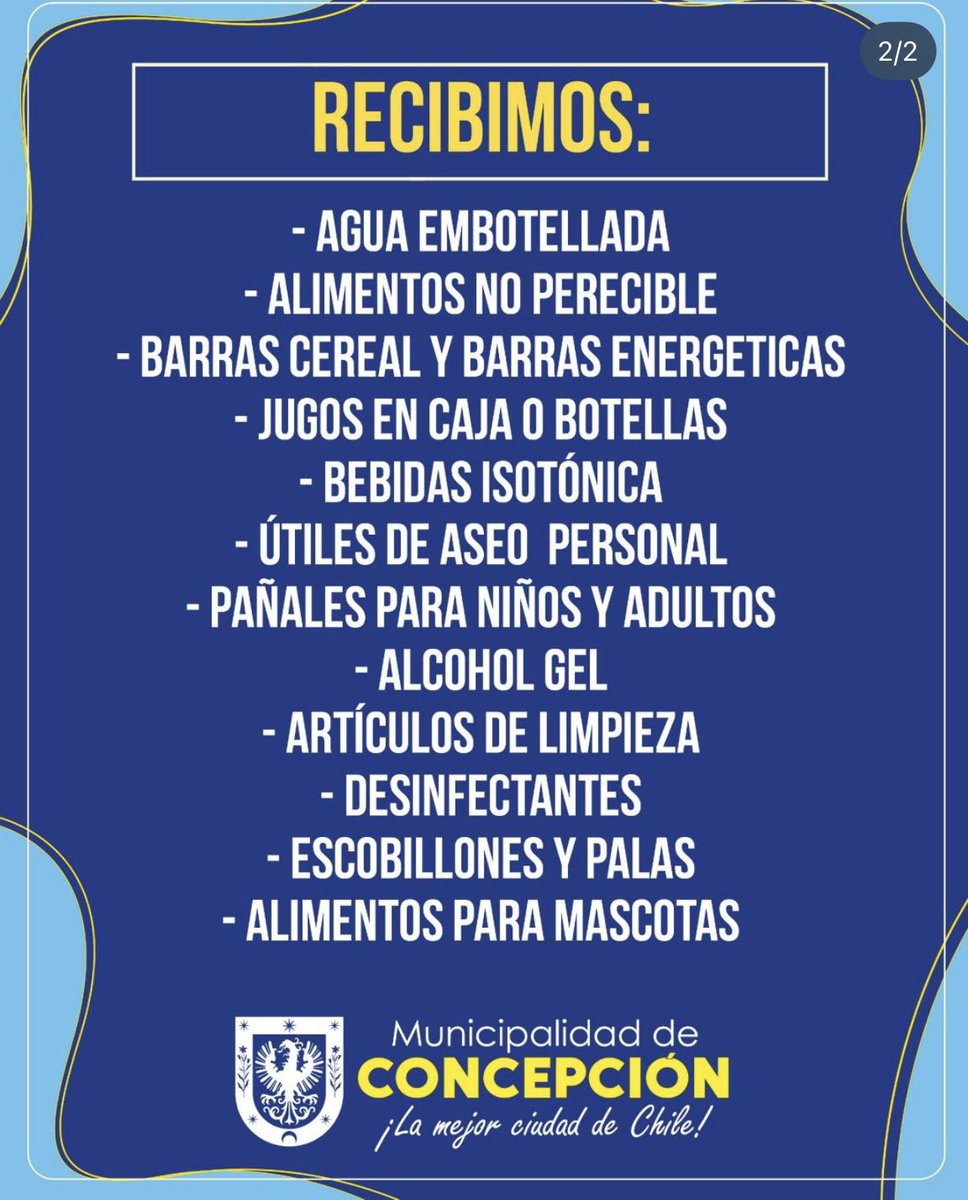 2/2

RECIBIMOS:

- AGUA EMBOTELLADA
- ALIMENTOS NO PERECIBLE
- BARRAS CEREAL Y BARRAS ENERGETICAS
- JUGOS EN CAJA O BOTELLAS
- BEBIDAS ISOTÓNICA
- ÚTILES DE ASEO PERSONAL
- PAÑALES PARA NIÑOS Y ADULTOS
- ALCOHOL GEL
- ARTÍCULOS DE LIMPIEZA
- DESINFECTANTES
- ESCOBILLONES Y PALAS
- ALIMENTOS PARA MASCOTAS

Municipalidad de
CONCEPCIÓN
¡La mejor ciudad de Chile!